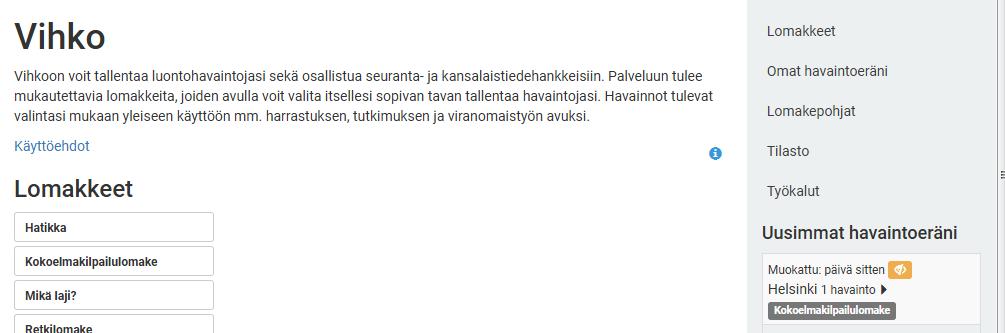 Vihko

Vihkoon voit tallentaa luontohavaintojasi sekä osallistua seuranta- ja kansalaistiedehankkeisiin. Palveluun tulee mukautettavia lomakkeita, joiden avulla voit valita itsellesi sopivan tavan tallentaa havaintojasi. Havainnot tulevat valintasi mukaan yleiseen käyttöön mm. harrastuksen, tutkimuksen ja viranomaistyön avuksi.

Käyttöehdot

Lomakkeet

Hatikka

Kokoelmakilpailulomake

Mikä laji?

Retkilomake

Lomakkeet

Omat havaintoeräni

Lomakepohjat

Tilasto

Työkalut

Uusimmat havaintoeräni

Muokattu: päivä sitten

Helsinki 1 havainto

Kokoelmakilpailulomake